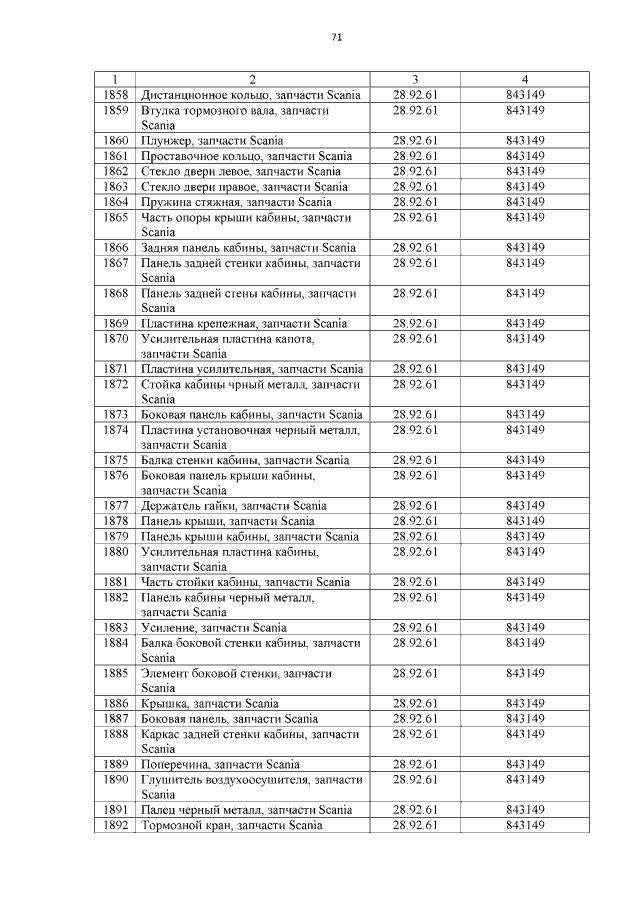 71

| 1 | 2 | 3 | 4 |
|---|---|---|---|
| 1858 | Дистанционное кольцо, запчасти Scania | 28.92.61 | 843149 |
| 1859 | Втулка тормозного вала, запчасти Scania | 28.92.61 | 843149 |
| 1860 | Плунжер, запчасти Scania | 28.92.61 | 843149 |
| 1861 | Проставочное кольцо, запчасти Scania | 28.92.61 | 843149 |
| 1862 | Стекло двери левое, запчасти Scania | 28.92.61 | 843149 |
| 1863 | Стекло двери правое, запчасти Scania | 28.92.61 | 843149 |
| 1864 | Пружина стяжная, запчасти Scania | 28.92.61 | 843149 |
| 1865 | Часть опоры крыши кабины, запчасти Scania | 28.92.61 | 843149 |
| 1866 | Задняя панель кабины, запчасти Scania | 28.92.61 | 843149 |
| 1867 | Панель задней стенки кабины, запчасти Scania | 28.92.61 | 843149 |
| 1868 | Панель задней стены кабины, запчасти Scania | 28.92.61 | 843149 |
| 1869 | Пластина крепежная, запчасти Scania | 28.92.61 | 843149 |
| 1870 | Усилительная пластина капота, запчасти Scania | 28.92.61 | 843149 |
| 1871 | Пластина усилительная, запчасти Scania | 28.92.61 | 843149 |
| 1872 | Стойка кабины чрный металл, запчасти Scania | 28.92.61 | 843149 |
| 1873 | Боковая панель кабины, запчасти Scania | 28.92.61 | 843149 |
| 1874 | Пластина установочная черный металл, запчасти Scania | 28.92.61 | 843149 |
| 1875 | Балка стенки кабины, запчасти Scania | 28.92.61 | 843149 |
| 1876 | Боковая панель крыши кабины, запчасти Scania | 28.92.61 | 843149 |
| 1877 | Держатель гайки, запчасти Scania | 28.92.61 | 843149 |
| 1878 | Панель крыши, запчасти Scania | 28.92.61 | 843149 |
| 1879 | Панель крыши кабины, запчасти Scania | 28.92.61 | 843149 |
| 1880 | Усилительная пластина кабины, запчасти Scania | 28.92.61 | 843149 |
| 1881 | Часть стойки кабины, запчасти Scania | 28.92.61 | 843149 |
| 1882 | Панель кабины черный металл, запчасти Scania | 28.92.61 | 843149 |
| 1883 | Усиление, запчасти Scania | 28.92.61 | 843149 |
| 1884 | Балка боковой стенки кабины, запчасти Scania | 28.92.61 | 843149 |
| 1885 | Элемент боковой стенки, запчасти Scania | 28.92.61 | 843149 |
| 1886 | Крышка, запчасти Scania | 28.92.61 | 843149 |
| 1887 | Боковая панель, запчасти Scania | 28.92.61 | 843149 |
| 1888 | Каркас задней стенки кабины, запчасти Scania | 28.92.61 | 843149 |
| 1889 | Поперечина, запчасти Scania | 28.92.61 | 843149 |
| 1890 | Глушитель воздухоосушителя, запчасти Scania | 28.92.61 | 843149 |
| 1891 | Палец черный металл, запчасти Scania | 28.92.61 | 843149 |
| 1892 | Тормозной кран, запчасти Scania | 28.92.61 | 843149 |